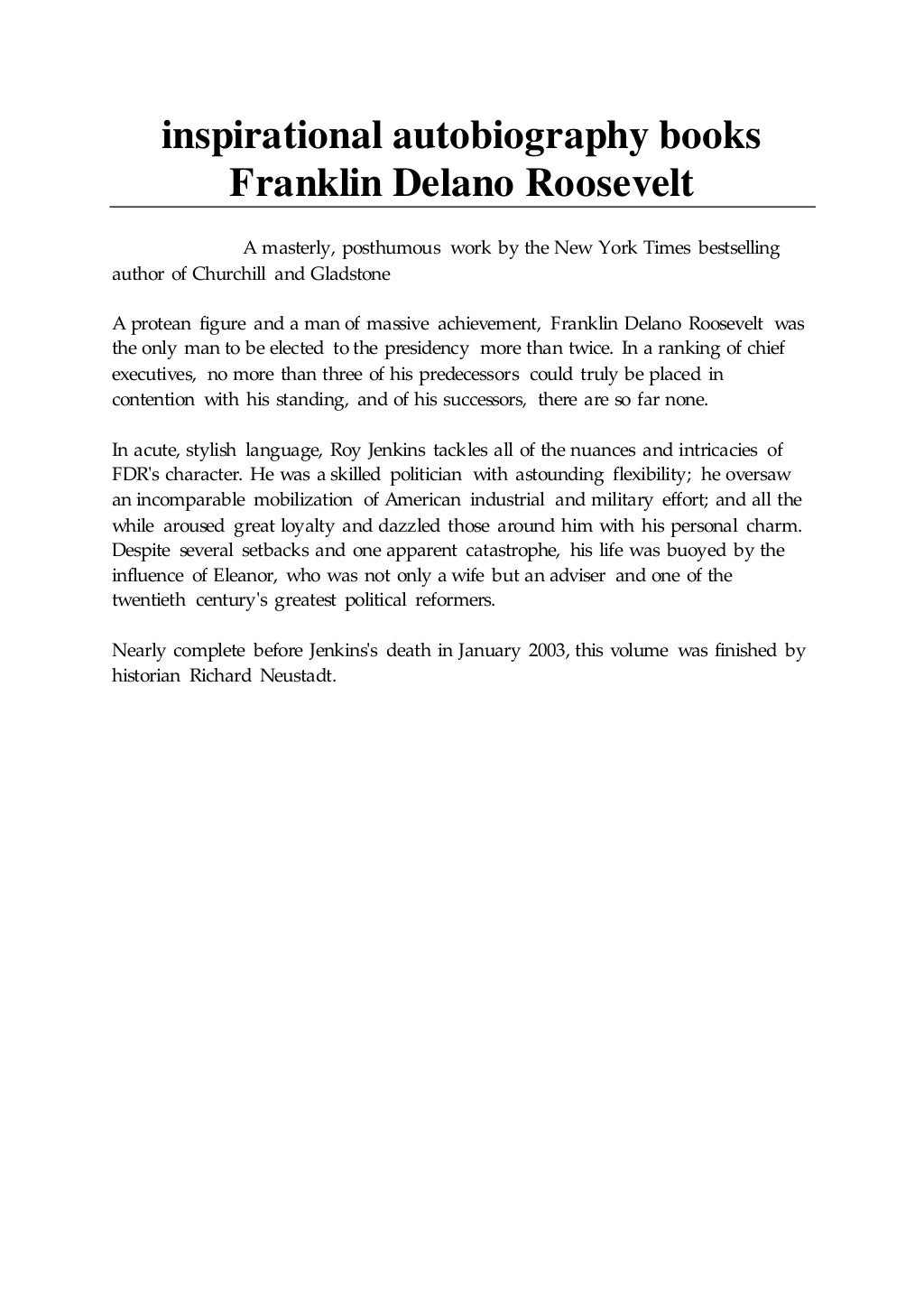 inspirational autobiography books
Franklin Delano Roosevelt

A masterly, posthumous work by the New York Times bestselling author of Churchill and Gladstone

A protean figure and a man of massive achievement, Franklin Delano Roosevelt was the only man to be elected to the presidency more than twice. In a ranking of chief executives, no more than three of his predecessors could truly be placed in contention with his standing, and of his successors, there are so far none.

In acute, stylish language, Roy Jenkins tackles all of the nuances and intricacies of FDR's character. He was a skilled politician with astounding flexibility; he oversaw an incomparable mobilization of American industrial and military effort; and all the while aroused great loyalty and dazzled those around him with his personal charm. Despite several setbacks and one apparent catastrophe, his life was buoyed by the influence of Eleanor, who was not only a wife but an adviser and one of the twentieth century's greatest political reformers.

Nearly complete before Jenkins's death in January 2003, this volume was finished by historian Richard Neustadt.